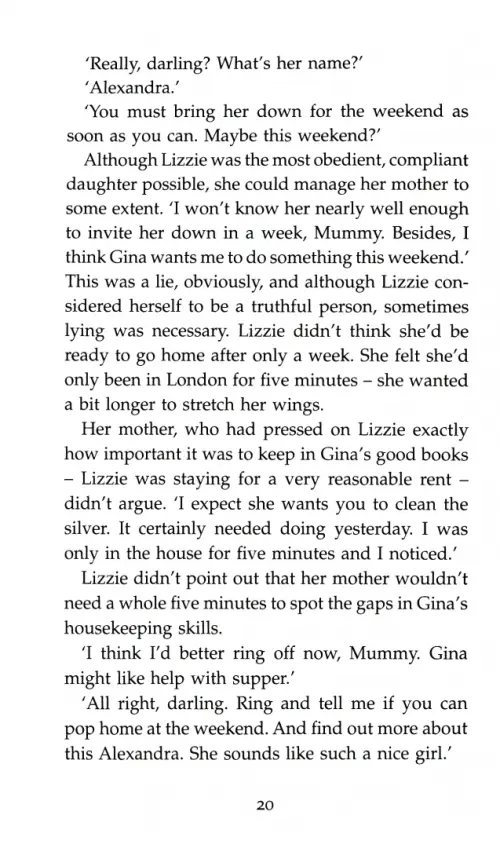 'Really, darling? What's her name?'

'Alexandra.'

'You must bring her down for the weekend as soon as you can. Maybe this weekend?'

Although Lizzie was the most obedient, compliant daughter possible, she could manage her mother to some extent. 'I won't know her nearly well enough to invite her down in a week, Mummy. Besides, I think Gina wants me to do something this weekend.' This was a lie, obviously, and although Lizzie considered herself to be a truthful person, sometimes lying was necessary. Lizzie didn't think she'd be ready to go home after only a week. She felt she'd only been in London for five minutes – she wanted a bit longer to stretch her wings.

Her mother, who had pressed on Lizzie exactly how important it was to keep in Gina's good books – Lizzie was staying for a very reasonable rent – didn't argue. 'I expect she wants you to clean the silver. It certainly needed doing yesterday. I was only in the house for five minutes and I noticed.'

Lizzie didn't point out that her mother wouldn't need a whole five minutes to spot the gaps in Gina's housekeeping skills.

'I think I'd better ring off now, Mummy. Gina might like help with supper.'

'All right, darling. Ring and tell me if you can pop home at the weekend. And find out more about this Alexandra. She sounds like such a nice girl.'

20